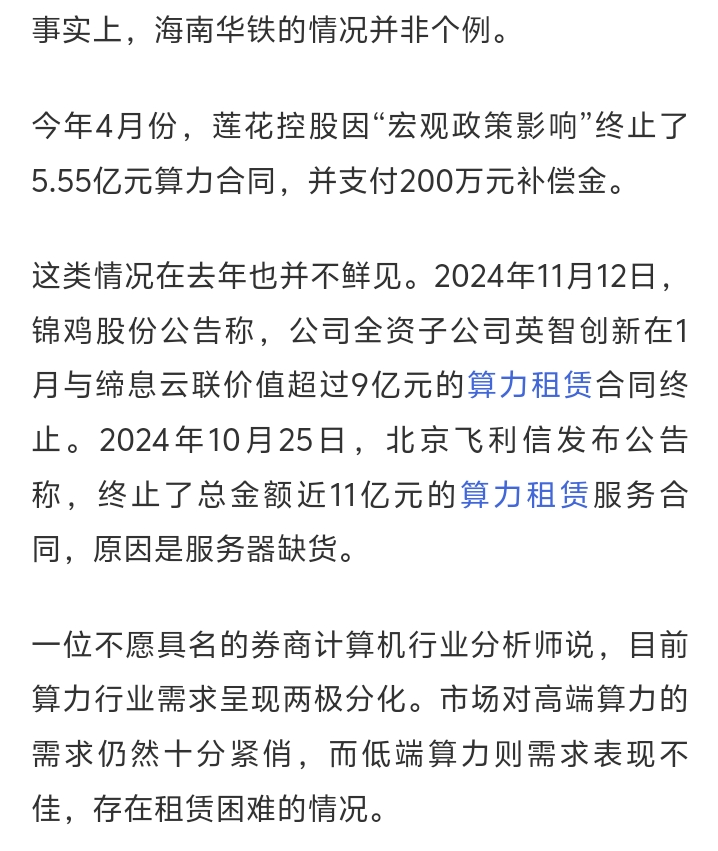 事实上，海南华铁的情况并非个例。

今年4月份，莲花控股因“宏观政策影响”终止了5.55亿元算力合同，并支付200万元补偿金。

这类情况在去年也并不鲜见。2024年11月12日，锦鸡股份公告称，公司全资子公司英智创新在1月与缔息云联价值超过9亿元的算力租赁合同终止。2024年10月25日，北京飞利信发布公告称，终止了总金额近11亿元的算力租赁服务合同，原因是服务器缺货。

一位不愿具名的券商计算机行业分析师说，目前算力行业需求呈现两极分化。市场对高端算力的需求仍然十分紧俏，而低端算力则需求表现不佳，存在租赁困难的情况。